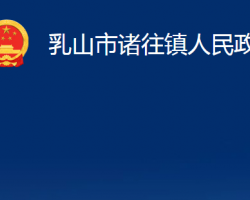 乳山市诸往镇人民政